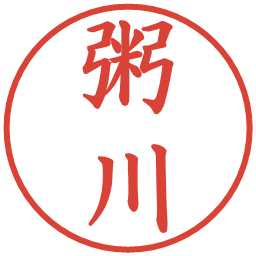 粥川